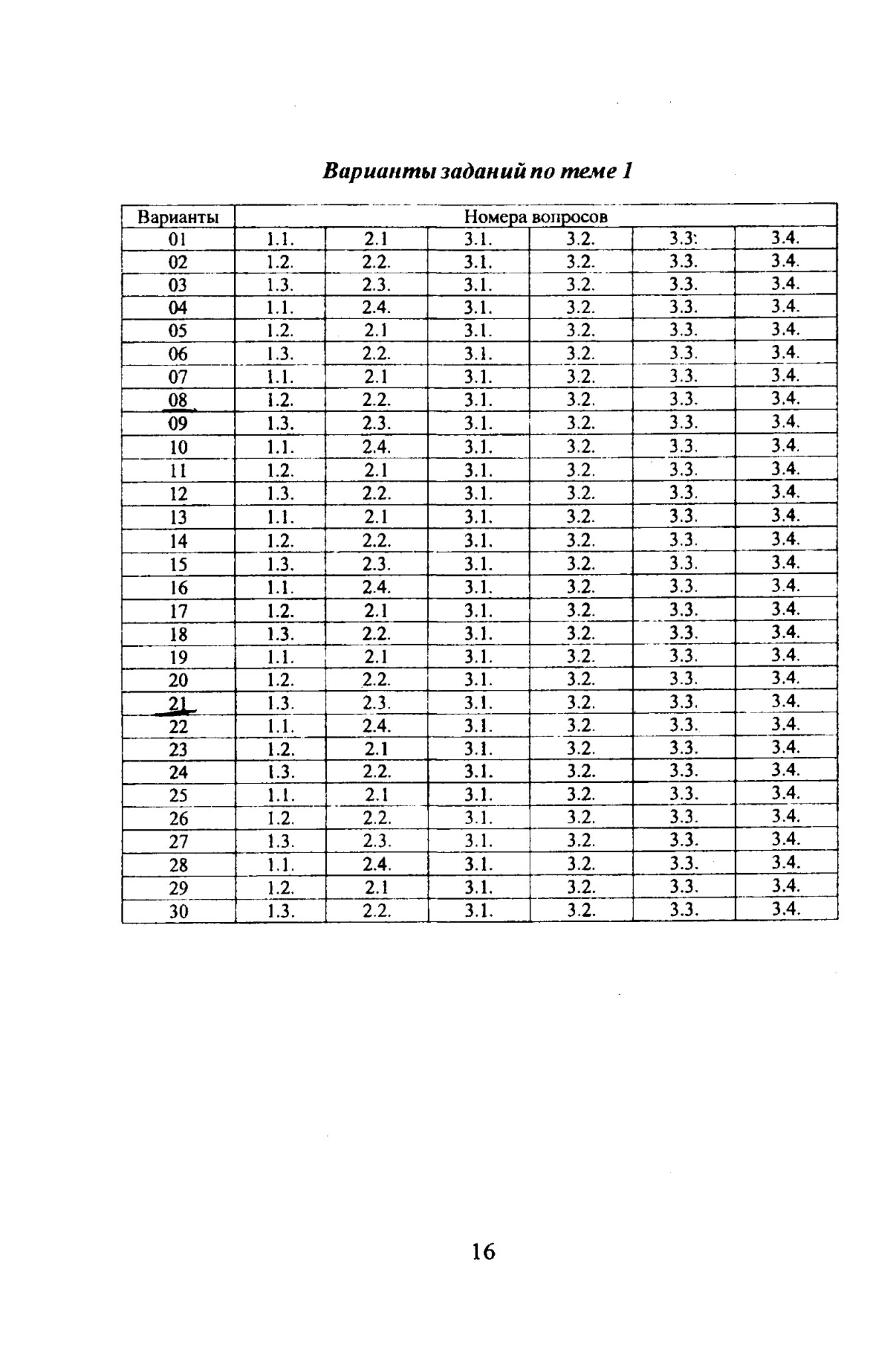 Варианты заданий по теме 1

| Варианты | Номера вопросов | | | | | |
|---|---|---|---|---|---|---|
| 01 | 1.1. | 2.1 | 3.1. | 3.2. | 3.3: | 3.4. |
| 02 | 1.2. | 2.2. | 3.1. | 3.2. | 3.3. | 3.4. |
| 03 | 1.3. | 2.3. | 3.1. | 3.2. | 3.3. | 3.4. |
| 04 | 1.1. | 2.4. | 3.1. | 3.2. | 3.3. | 3.4. |
| 05 | 1.2. | 2.1 | 3.1. | 3.2. | 3.3. | 3.4. |
| 06 | 1.3. | 2.2. | 3.1. | 3.2. | 3.3. | 3.4. |
| 07 | 1.1. | 2.1 | 3.1. | 3.2. | 3.3. | 3.4. |
| 08 | 1.2. | 2.2. | 3.1. | 3.2. | 3.3. | 3.4. |
| 09 | 1.3. | 2.3. | 3.1. | 3.2. | 3.3. | 3.4. |
| 10 | 1.1. | 2.4. | 3.1. | 3.2. | 3.3. | 3.4. |
| 11 | 1.2. | 2.1 | 3.1. | 3.2. | 3.3. | 3.4. |
| 12 | 1.3. | 2.2. | 3.1. | 3.2. | 3.3. | 3.4. |
| 13 | 1.1. | 2.1 | 3.1. | 3.2. | 3.3. | 3.4. |
| 14 | 1.2. | 2.2. | 3.1. | 3.2. | 3.3. | 3.4. |
| 15 | 1.3. | 2.3. | 3.1. | 3.2. | 3.3. | 3.4. |
| 16 | 1.1. | 2.4. | 3.1. | 3.2. | 3.3. | 3.4. |
| 17 | 1.2. | 2.1 | 3.1. | 3.2. | 3.3. | 3.4. |
| 18 | 1.3. | 2.2. | 3.1. | 3.2. | 3.3. | 3.4. |
| 19 | 1.1. | 2.1 | 3.1. | 3.2. | 3.3. | 3.4. |
| 20 | 1.2. | 2.2. | 3.1. | 3.2. | 3.3. | 3.4. |
| 21 | 1.3. | 2.3. | 3.1. | 3.2. | 3.3. | 3.4. |
| 22 | 1.1. | 2.4. | 3.1. | 3.2. | 3.3. | 3.4. |
| 23 | 1.2. | 2.1 | 3.1. | 3.2. | 3.3. | 3.4. |
| 24 | 1.3. | 2.2. | 3.1. | 3.2. | 3.3. | 3.4. |
| 25 | 1.1. | 2.1 | 3.1. | 3.2. | 3.3. | 3.4. |
| 26 | 1.2. | 2.2. | 3.1. | 3.2. | 3.3. | 3.4. |
| 27 | 1.3. | 2.3. | 3.1. | 3.2. | 3.3. | 3.4. |
| 28 | 1.1. | 2.4. | 3.1. | 3.2. | 3.3. | 3.4. |
| 29 | 1.2. | 2.1 | 3.1. | 3.2. | 3.3. | 3.4. |
| 30 | 1.3. | 2.2. | 3.1. | 3.2. | 3.3. | 3.4. |

16